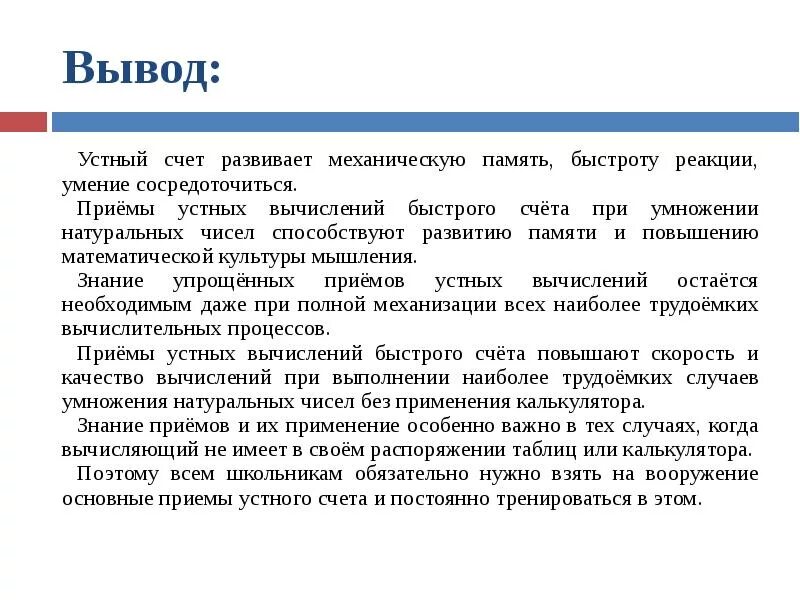 Вывод:

Устный счет развивает механическую память, быстроту реакции, умение сосредоточиться.

Приёмы устных вычислений быстрого счёта при умножении натуральных чисел способствуют развитию памяти и повышению математической культуры мышления.

Знание упрощённых приёмов устных вычислений остаётся необходимым даже при полной механизации всех наиболее трудоёмких вычислительных процессов.

Приёмы устных вычислений быстрого счёта повышают скорость и качество вычислений при выполнении наиболее трудоёмких случаев умножения натуральных чисел без применения калькулятора.

Знание приёмов и их применение особенно важно в тех случаях, когда вычисляющий не имеет в своём распоряжении таблиц или калькулятора.

Поэтому всем школьникам обязательно нужно взять на вооружение основные приемы устного счета и постоянно тренироваться в этом.